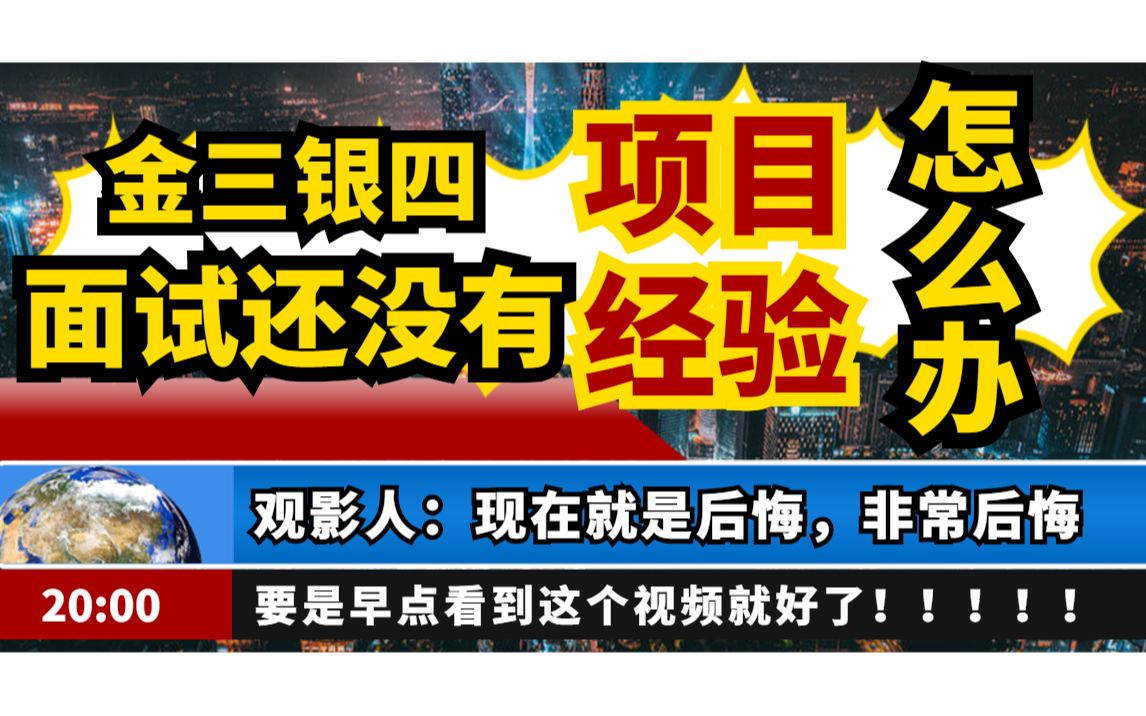 金三银四
面试还没有

项目
经验

怎么办

观影人：现在就是后悔，非常后悔

20:00

要是早点看到这个视频就好了！！！！！